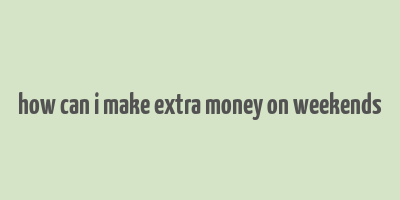 how can i make extra money on weekends